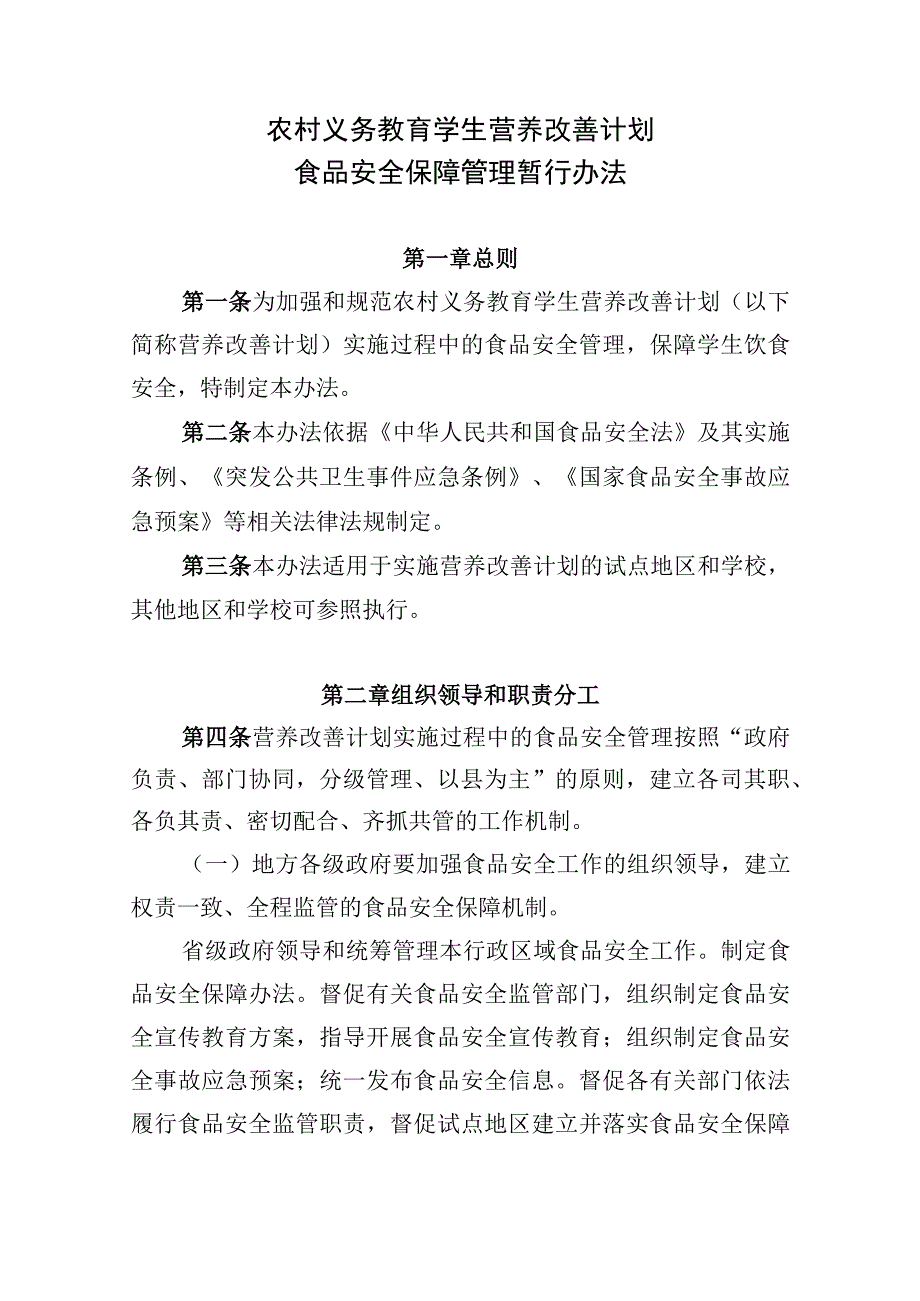 农村义务教育学生营养改善计划
食品安全保障管理暂行办法

第一章总则

第一条为加强和规范农村义务教育学生营养改善计划（以下简称营养改善计划）实施过程中的食品安全管理，保障学生饮食安全，特制定本办法。

第二条本办法依据《中华人民共和国食品安全法》及其实施条例、《突发公共卫生事件应急条例》、《国家食品安全事故应急预案》等相关法律法规制定。

第三条本办法适用于实施营养改善计划的试点地区和学校，其他地区和学校可参照执行。

第二章组织领导和职责分工

第四条营养改善计划实施过程中的食品安全管理按照“政府负责、部门协同，分级管理、以县为主”的原则，建立各司其职、各负其责、密切配合、齐抓共管的工作机制。

（一）地方各级政府要加强食品安全工作的组织领导，建立权责一致、全程监管的食品安全保障机制。

省级政府领导和统筹管理本行政区域食品安全工作。制定食品安全保障办法。督促有关食品安全监管部门，组织制定食品安全宣传教育方案，指导开展食品安全宣传教育；组织制定食品安全事故应急预案；统一发布食品安全信息。督促各有关部门依法履行食品安全监管职责，督促试点地区建立并落实食品安全保障